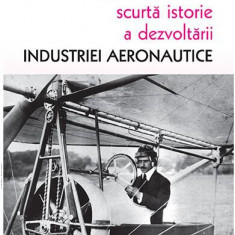 scurtă istorie
a dezvoltării
INDUSTRIEI AERONAUTICE